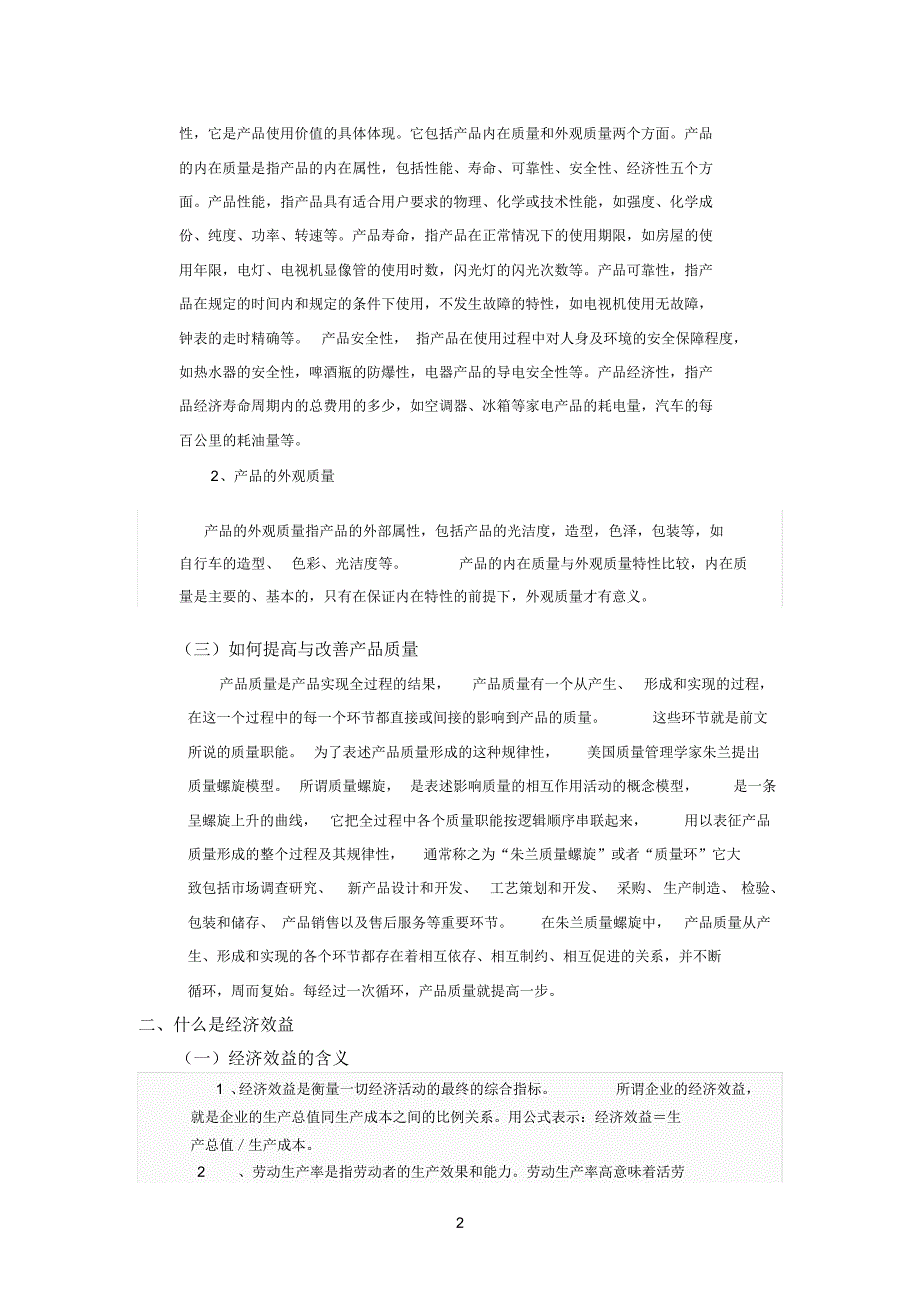 性，它是产品使用价值的具体体现。它包括产品内在质量和外观质量两个方面。产品的内在质量是指产品的内在属性，包括性能、寿命、可靠性、安全性、经济性五个方面。产品性能，指产品具有适合用户要求的物理、化学或技术性能，如强度、化学成份、纯度、功率、转速等。产品寿命，指产品在正常情况下的使用期限，如房屋的使用年限，电灯、电视机显像管的使用时数，闪光灯的闪光次数等。产品可靠性，指产品在规定的时间内和规定的条件下使用，不发生故障的特性，如电视机使用无故障，钟表的走时精确等。 产品安全性， 指产品在使用过程中对人身及环境的安全保障程度，如热水器的安全性，啤酒瓶的防爆性，电器产品的导电安全性等。产品经济性，指产品经济寿命周期内的总费用的多少，如空调器、冰箱等家电产品的耗电量，汽车的每百公里的耗油量等。

2、产品的外观质量

产品的外观质量指产品的外部属性，包括产品的光洁度，造型，色泽，包装等，如自行车的造型、 色彩、光洁度等。 产品的内在质量与外观质量特性比较，内在质量是主要的、基本的，只有在保证内在特性的前提下，外观质量才有意义。

（三）如何提高与改善产品质量

产品质量是产品实现全过程的结果， 产品质量有一个从产生、 形成和实现的过程，在这一个过程中的每一个环节都直接或间接的影响到产品的质量。 这些环节就是前文所说的质量职能。 为了表述产品质量形成的这种规律性， 美国质量管理学家朱兰提出质量螺旋模型。 所谓质量螺旋， 是表述影响质量的相互作用活动的概念模型， 是一条呈螺旋上升的曲线， 它把全过程中各个质量职能按逻辑顺序串联起来， 用以表征产品质量形成的整个过程及其规律性， 通常称之为“朱兰质量螺旋”或者“质量环”它大致包括市场调查研究、 新产品设计和开发、 工艺策划和开发、 采购、生产制造、 检验、包装和储存、 产品销售以及售后服务等重要环节。 在朱兰质量螺旋中， 产品质量从产生、形成和实现的各个环节都存在着相互依存、相互制约、相互促进的关系，并不断循环，周而复始。每经过一次循环，产品质量就提高一步。

二、什么是经济效益

（一）经济效益的含义

1 、经济效益是衡量一切经济活动的最终的综合指标。 所谓企业的经济效益，就是企业的生产总值同生产成本之间的比例关系。用公式表示：经济效益＝生产总值 / 生产成本。

2 、劳动生产率是指劳动者的生产效果和能力。劳动生产率高意味着活劳

2